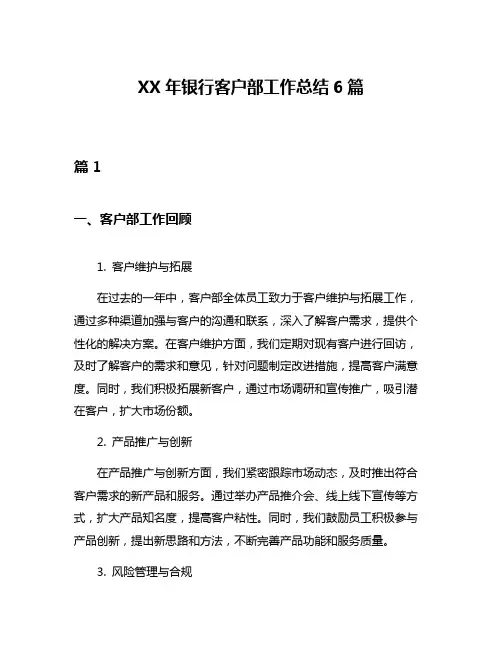 XX 年银行客户部工作总结 6 篇

篇 1

一、客户部工作回顾

1. 客户维护与拓展

在过去的一年中，客户部全体员工致力于客户维护与拓展工作，通过多种渠道加强与客户的沟通和联系，深入了解客户需求，提供个性化的解决方案。在客户维护方面，我们定期对现有客户进行回访，及时了解客户的需求和意见，针对问题制定改进措施，提高客户满意度。同时，我们积极拓展新客户，通过市场调研和宣传推广，吸引潜在客户，扩大市场份额。

2. 产品推广与创新

在产品推广与创新方面，我们紧密跟踪市场动态，及时推出符合客户需求的新产品和服务。通过举办产品推介会、线上线下宣传等方式，扩大产品知名度，提高客户粘性。同时，我们鼓励员工积极参与产品创新，提出新思路和方法，不断完善产品功能和服务质量。

3. 风险管理与合规